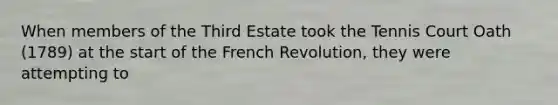 When members of the Third Estate took the Tennis Court Oath (1789) at the start of the French Revolution, they were attempting to